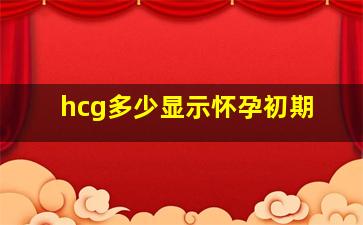 hcg多少显示怀孕初期